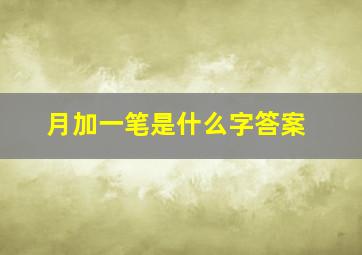 月加一笔是什么字答案